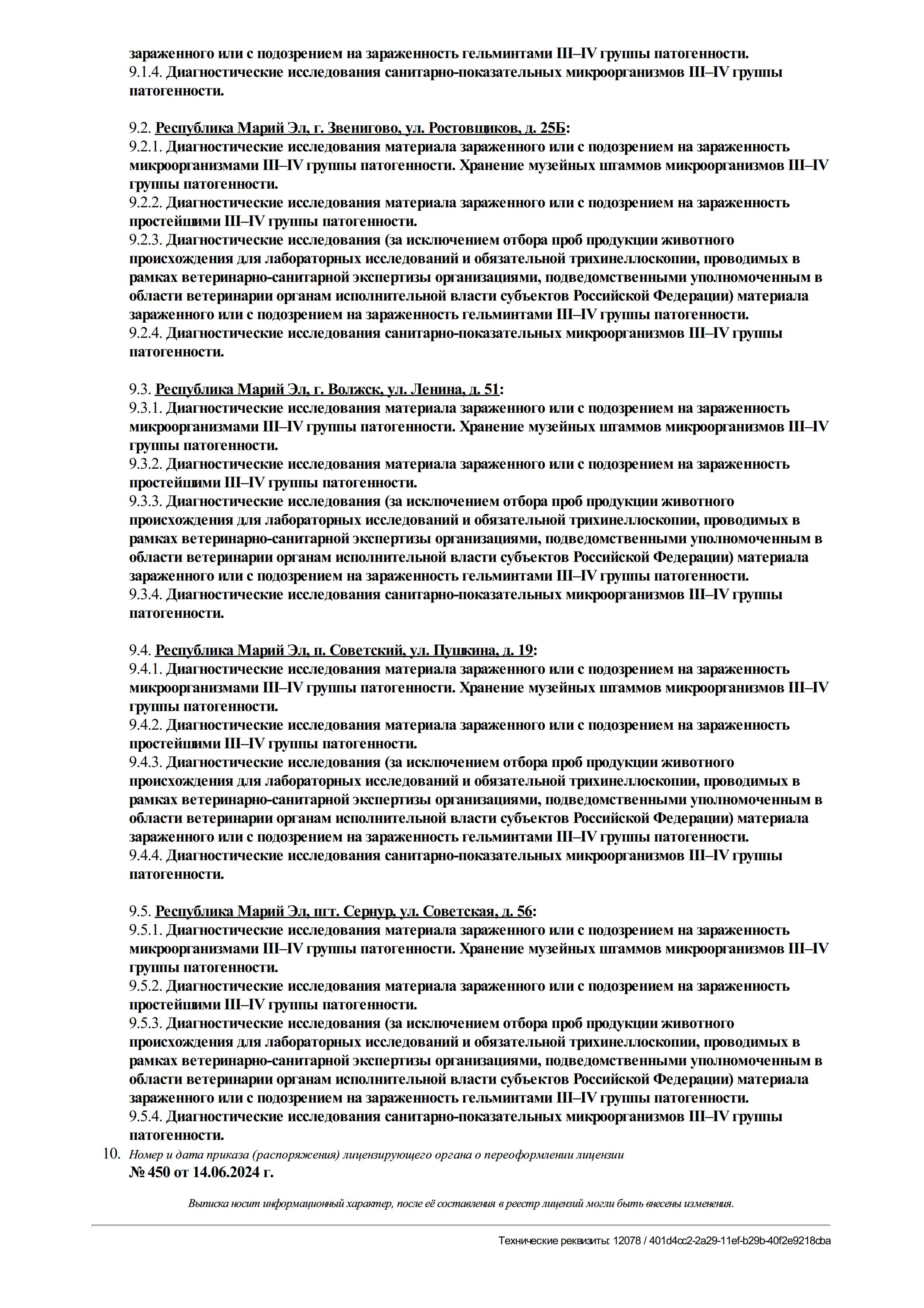 зараженного или с подозрением на зараженность гельминтами III–IV группы патогенности.
9.1.4. Диагностические исследования санитарно-показательных микроорганизмов III–IV группы патогенности.

9.2. Республика Марий Эл, г. Звенигово, ул. Ростовщиков, д. 25Б:
9.2.1. Диагностические исследования материала зараженного или с подозрением на зараженность микроорганизмами III–IV группы патогенности. Хранение музейных штаммов микроорганизмов III–IV группы патогенности.
9.2.2. Диагностические исследования материала зараженного или с подозрением на зараженность простейшими III–IV группы патогенности.
9.2.3. Диагностические исследования (за исключением отбора проб продукции животного происхождения для лабораторных исследований и обязательной трихинеллоскопии, проводимых в рамках ветеринарно-санитарной экспертизы организациями, подведомственными уполномоченным в области ветеринарии органам исполнительной власти субъектов Российской Федерации) материала зараженного или с подозрением на зараженность гельминтами III–IV группы патогенности.
9.2.4. Диагностические исследования санитарно-показательных микроорганизмов III–IV группы патогенности.

9.3. Республика Марий Эл, г. Волжск, ул. Ленина, д. 51:
9.3.1. Диагностические исследования материала зараженного или с подозрением на зараженность микроорганизмами III–IV группы патогенности. Хранение музейных штаммов микроорганизмов III–IV группы патогенности.
9.3.2. Диагностические исследования материала зараженного или с подозрением на зараженность простейшими III–IV группы патогенности.
9.3.3. Диагностические исследования (за исключением отбора проб продукции животного происхождения для лабораторных исследований и обязательной трихинеллоскопии, проводимых в рамках ветеринарно-санитарной экспертизы организациями, подведомственными уполномоченным в области ветеринарии органам исполнительной власти субъектов Российской Федерации) материала зараженного или с подозрением на зараженность гельминтами III–IV группы патогенности.
9.3.4. Диагностические исследования санитарно-показательных микроорганизмов III–IV группы патогенности.

9.4. Республика Марий Эл, п. Советский, ул. Пушкина, д. 19:
9.4.1. Диагностические исследования материала зараженного или с подозрением на зараженность микроорганизмами III–IV группы патогенности. Хранение музейных штаммов микроорганизмов III–IV группы патогенности.
9.4.2. Диагностические исследования материала зараженного или с подозрением на зараженность простейшими III–IV группы патогенности.
9.4.3. Диагностические исследования (за исключением отбора проб продукции животного происхождения для лабораторных исследований и обязательной трихинеллоскопии, проводимых в рамках ветеринарно-санитарной экспертизы организациями, подведомственными уполномоченным в области ветеринарии органам исполнительной власти субъектов Российской Федерации) материала зараженного или с подозрением на зараженность гельминтами III–IV группы патогенности.
9.4.4. Диагностические исследования санитарно-показательных микроорганизмов III–IV группы патогенности.

9.5. Республика Марий Эл, пгт. Сернур, ул. Советская, д. 56:
9.5.1. Диагностические исследования материала зараженного или с подозрением на зараженность микроорганизмами III–IV группы патогенности. Хранение музейных штаммов микроорганизмов III–IV группы патогенности.
9.5.2. Диагностические исследования материала зараженного или с подозрением на зараженность простейшими III–IV группы патогенности.
9.5.3. Диагностические исследования (за исключением отбора проб продукции животного происхождения для лабораторных исследований и обязательной трихинеллоскопии, проводимых в рамках ветеринарно-санитарной экспертизы организациями, подведомственными уполномоченным в области ветеринарии органам исполнительной власти субъектов Российской Федерации) материала зараженного или с подозрением на зараженность гельминтами III–IV группы патогенности.
9.5.4. Диагностические исследования санитарно-показательных микроорганизмов III–IV группы патогенности.

10. Номер и дата приказа (распоряжения) лицензирующего органа о переоформлении лицензии
№ 450 от 14.06.2024 г.

Выписка носит информационный характер, после её составления в реестр лицензий могли быть внесены изменения.

Технические реквизиты: 12078 / 401d4cc2-2a29-11ef-b29b-40f2e9218cba